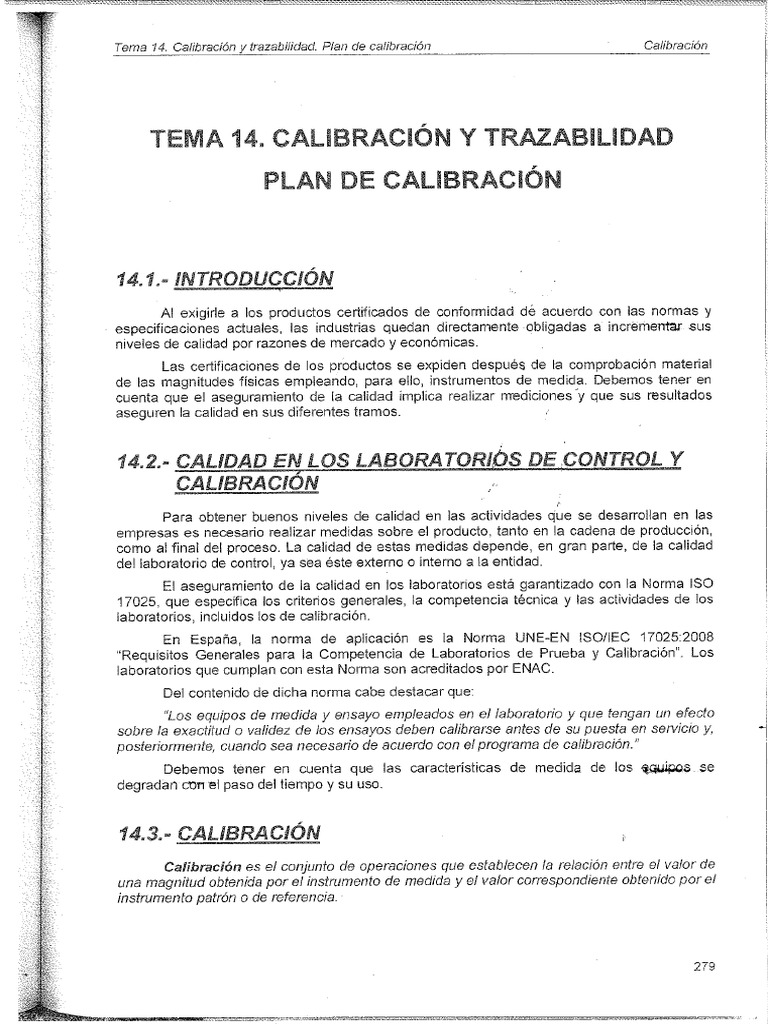 Tema 14. Calibración y trazabilidad. Plan de calibración Calibración

TEMA 14. CALIBRACIÓN Y TRAZABILIDAD PLAN DE CALIBRACIÓN

14.1.- INTRODUCCIÓN

Al exigirle a los productos certificados de conformidad de acuerdo con las normas y especificaciones actuales, las industrias quedan directamente obligadas a incrementar sus niveles de calidad por razones de mercado y económicas.

Las certificaciones de los productos se expiden después de la comprobación material de las magnitudes físicas empleando, para ello, instrumentos de medida. Debemos tener en cuenta que el aseguramiento de la calidad implica realizar mediciones y que sus resultados aseguren la calidad en sus diferentes tramos.

14.2.- CALIDAD EN LOS LABORATORIOS DE CONTROL Y CALIBRACIÓN

Para obtener buenos niveles de calidad en las actividades que se desarrollan en las empresas es necesario realizar medidas sobre el producto, tanto en la cadena de producción, como al final del proceso. La calidad de estas medidas depende, en gran parte, de la calidad del laboratorio de control, ya sea éste externo o interno a la entidad.

El aseguramiento de la calidad en los laboratorios está garantizado con la Norma ISO 17025, que especifica los criterios generales, la competencia técnica y las actividades de los laboratorios, incluidos los de calibración.

En España, la norma de aplicación es la Norma UNE-EN ISO/IEC 17025:2008 "Requisitos Generales para la Competencia de Laboratorios de Prueba y Calibración". Los laboratorios que cumplan con esta Norma son acreditados por ENAC.

Del contenido de dicha norma cabe destacar que:

"Los equipos de medida y ensayo empleados en el laboratorio y que tengan un efecto sobre la exactitud o validez de los ensayos deben calibrarse antes de su puesta en servicio y, posteriormente, cuando sea necesario de acuerdo con el programa de calibración."

Debemos tener en cuenta que las características de medida de los equipos se degradan con el paso del tiempo y su uso.

14.3.- CALIBRACIÓN

Calibración es el conjunto de operaciones que establecen la relación entre el valor de una magnitud obtenida por el instrumento de medida y el valor correspondiente obtenido por el instrumento patrón o de referencia.

279